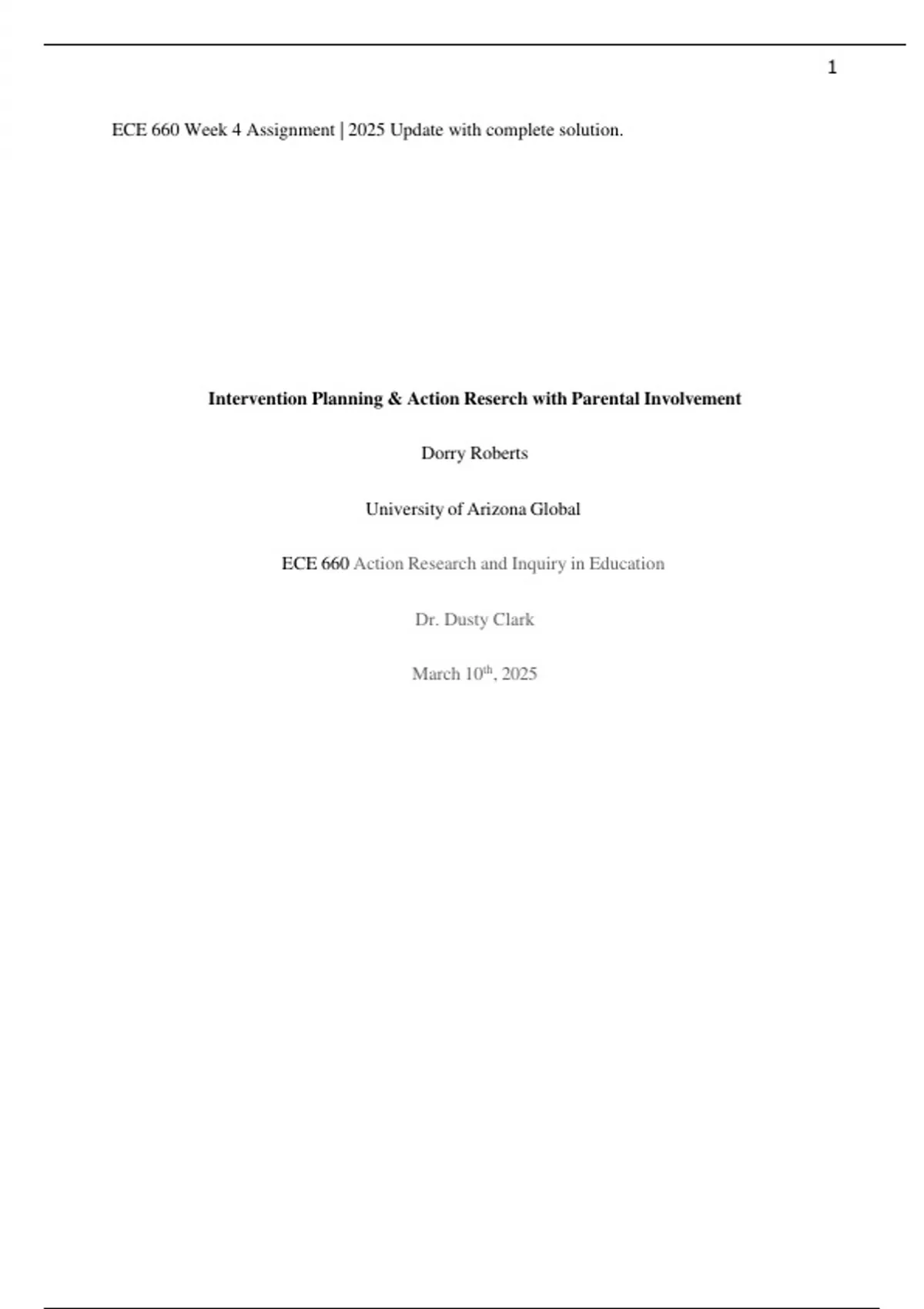 1

ECE 660 Week 4 Assignment | 2025 Update with complete solution.

Intervention Planning & Action Reserch with Parental Involvement

Dorry Roberts

University of Arizona Global

ECE 660 Action Research and Inquiry in Education

Dr. Dusty Clark

March 10th, 2025